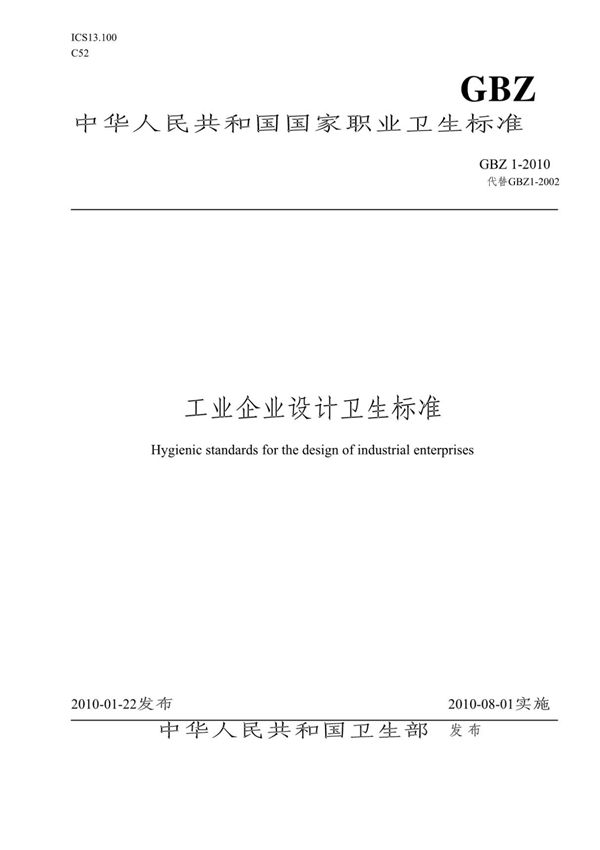 ICS13.100
C52

GBZ

中华人民共和国国家职业卫生标准

GBZ 1-2010
代替GBZ1-2002

工业企业设计卫生标准

Hygienic standards for the design of industrial enterprises

2010-01-22发布

2010-08-01实施

中华人民共和国卫生部 发布